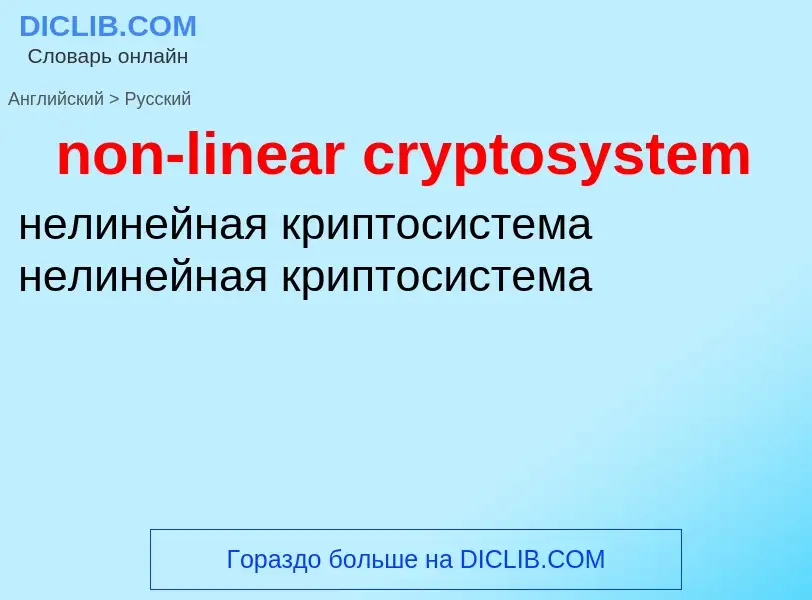 DICLIB.COM
Словарь онлайн

Английский > Русский

non-linear cryptosystem

нелинейная криптосистема
нелинейная криптосистема

Гораздо больше на DICLIB.COM